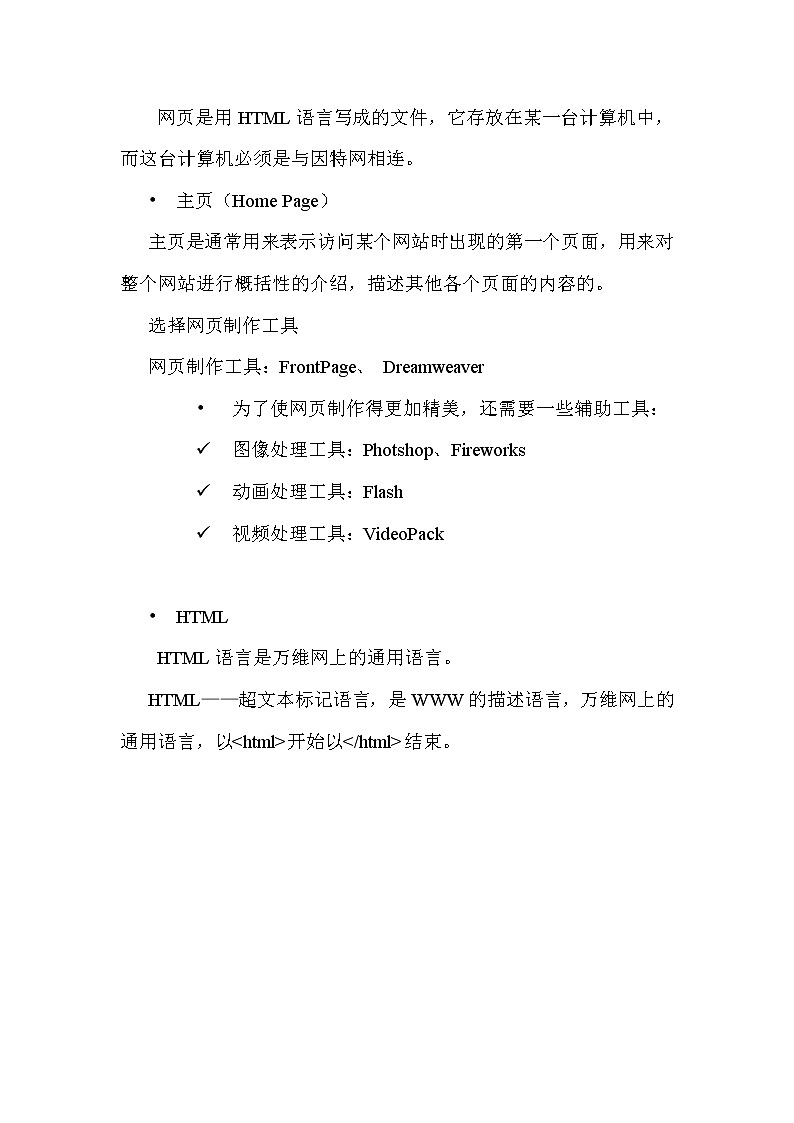 网页是用 HTML 语言写成的文件，它存放在某一台计算机中，而这台计算机必须是与因特网相连。

• 主页（Home Page）

主页是通常用来表示访问某个网站时出现的第一个页面，用来对整个网站进行概括性的介绍，描述其他各个页面的内容的。

选择网页制作工具

网页制作工具：FrontPage、 Dreamweaver

• 为了使网页制作得更加精美，还需要一些辅助工具：

✓ 图像处理工具：Photshop、Fireworks

✓ 动画处理工具：Flash

✓ 视频处理工具：VideoPack

• HTML

HTML 语言是万维网上的通用语言。

HTML——超文本标记语言，是 WWW 的描述语言，万维网上的通用语言，以<html>开始以</html>结束。